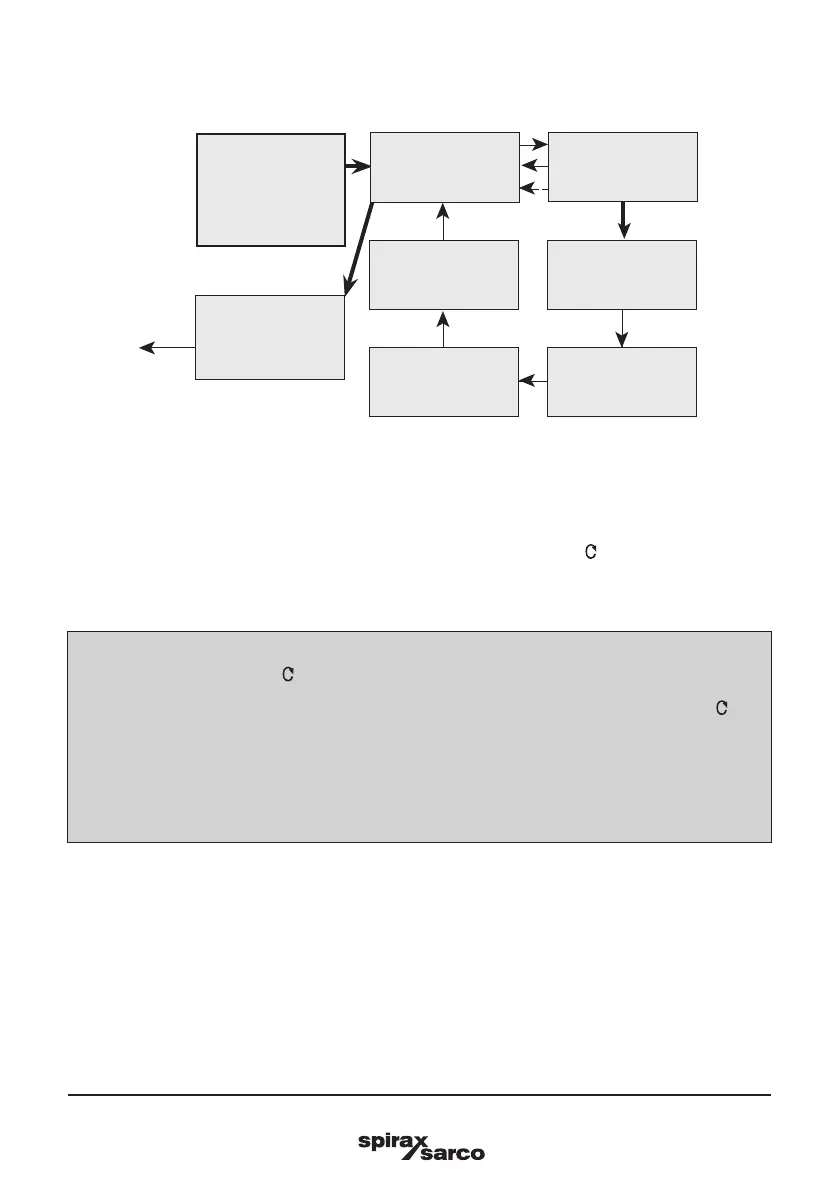 C

C

C

spirax sarco